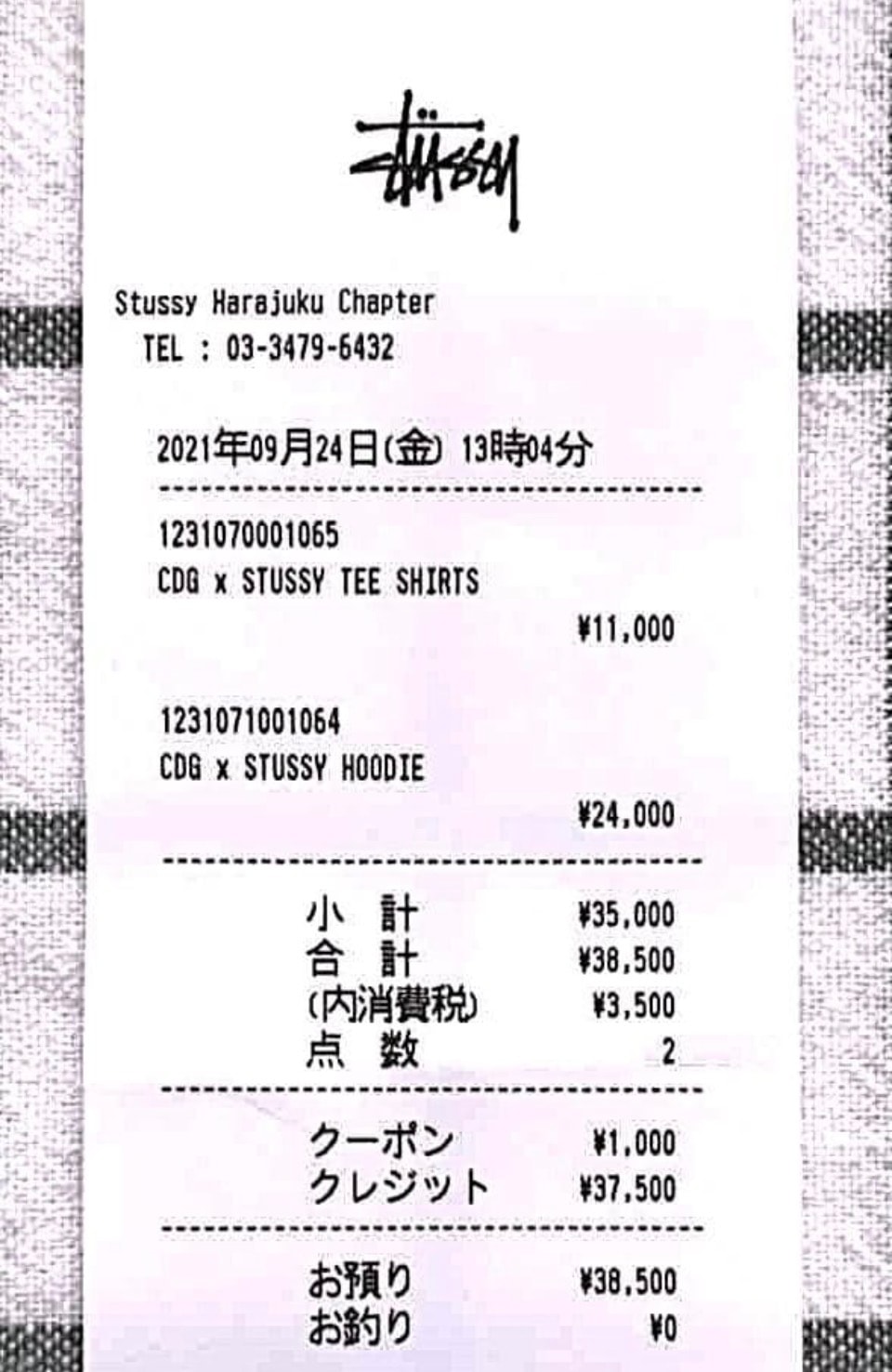 Stüssy

Stussy Harajuku Chapter
TEL : 03-3479-6432

2021年09月24日(金) 13時04分

1231070001065
CDG x STUSSY TEE SHIRTS
¥11,000

1231071001064
CDG x STUSSY HOODIE
¥24,000

小 計 ¥35,000
合 計 ¥38,500
(内消費税) ¥3,500
点 数 2

クーポン ¥1,000
クレジット ¥37,500

お預り ¥38,500
お釣り ¥0